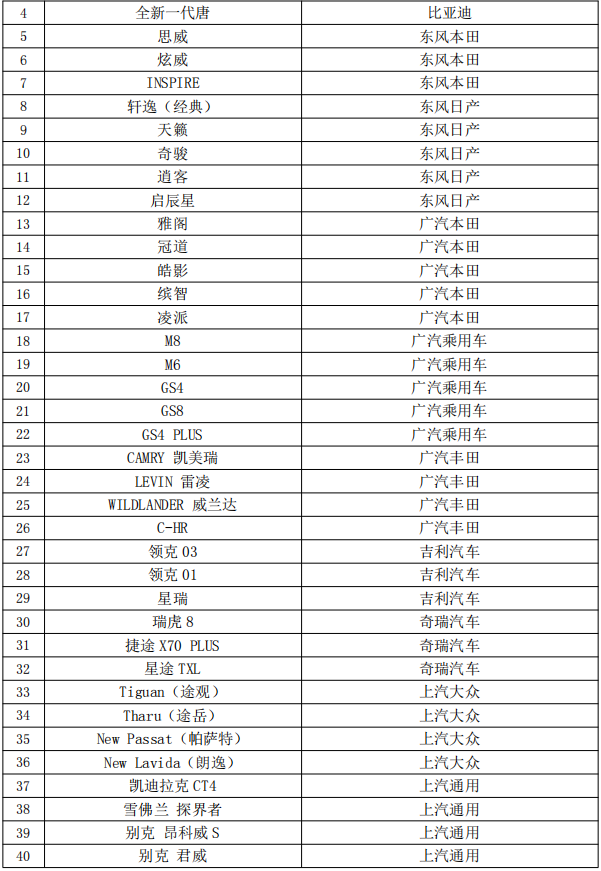 | 4 | 全新一代唐 | 比亚迪 |
|---|---|---|
| 5 | 思威 | 东风本田 |
| 6 | 炫威 | 东风本田 |
| 7 | INSPIRE | 东风本田 |
| 8 | 轩逸（经典） | 东风日产 |
| 9 | 天籁 | 东风日产 |
| 10 | 奇骏 | 东风日产 |
| 11 | 逍客 | 东风日产 |
| 12 | 启辰星 | 东风日产 |
| 13 | 雅阁 | 广汽本田 |
| 14 | 冠道 | 广汽本田 |
| 15 | 皓影 | 广汽本田 |
| 16 | 缤智 | 广汽本田 |
| 17 | 凌派 | 广汽本田 |
| 18 | M8 | 广汽乘用车 |
| 19 | M6 | 广汽乘用车 |
| 20 | GS4 | 广汽乘用车 |
| 21 | GS8 | 广汽乘用车 |
| 22 | GS4 PLUS | 广汽乘用车 |
| 23 | CAMRY 凯美瑞 | 广汽丰田 |
| 24 | LEVIN 雷凌 | 广汽丰田 |
| 25 | WILDLANDER 威兰达 | 广汽丰田 |
| 26 | C-HR | 广汽丰田 |
| 27 | 领克03 | 吉利汽车 |
| 28 | 领克01 | 吉利汽车 |
| 29 | 星瑞 | 吉利汽车 |
| 30 | 瑞虎8 | 奇瑞汽车 |
| 31 | 捷途X70 PLUS | 奇瑞汽车 |
| 32 | 星途TXL | 奇瑞汽车 |
| 33 | Tiguan（途观） | 上汽大众 |
| 34 | Tharu（途岳） | 上汽大众 |
| 35 | New Passat（帕萨特） | 上汽大众 |
| 36 | New Lavida（朗逸） | 上汽大众 |
| 37 | 凯迪拉克CT4 | 上汽通用 |
| 38 | 雪佛兰 探界者 | 上汽通用 |
| 39 | 别克 昂科威S | 上汽通用 |
| 40 | 别克 君威 | 上汽通用 |